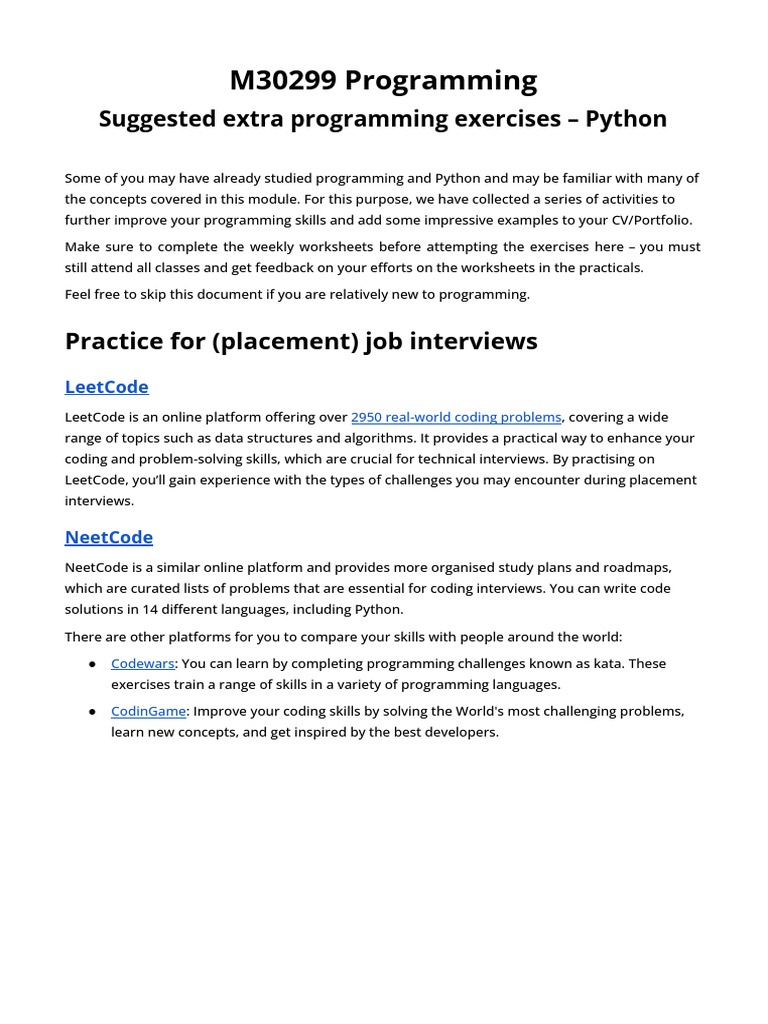 M30299 Programming

Suggested extra programming exercises – Python

Some of you may have already studied programming and Python and may be familiar with many of the concepts covered in this module. For this purpose, we have collected a series of activities to further improve your programming skills and add some impressive examples to your CV/Portfolio.

Make sure to complete the weekly worksheets before attempting the exercises here – you must still attend all classes and get feedback on your efforts on the worksheets in the practicals.

Feel free to skip this document if you are relatively new to programming.

Practice for (placement) job interviews

LeetCode

LeetCode is an online platform offering over 2950 real-world coding problems, covering a wide range of topics such as data structures and algorithms. It provides a practical way to enhance your coding and problem-solving skills, which are crucial for technical interviews. By practising on LeetCode, you'll gain experience with the types of challenges you may encounter during placement interviews.

NeetCode

NeetCode is a similar online platform and provides more organised study plans and roadmaps, which are curated lists of problems that are essential for coding interviews. You can write code solutions in 14 different languages, including Python.

There are other platforms for you to compare your skills with people around the world:

● Codewars: You can learn by completing programming challenges known as kata. These exercises train a range of skills in a variety of programming languages.

● CodinGame: Improve your coding skills by solving the World's most challenging problems, learn new concepts, and get inspired by the best developers.